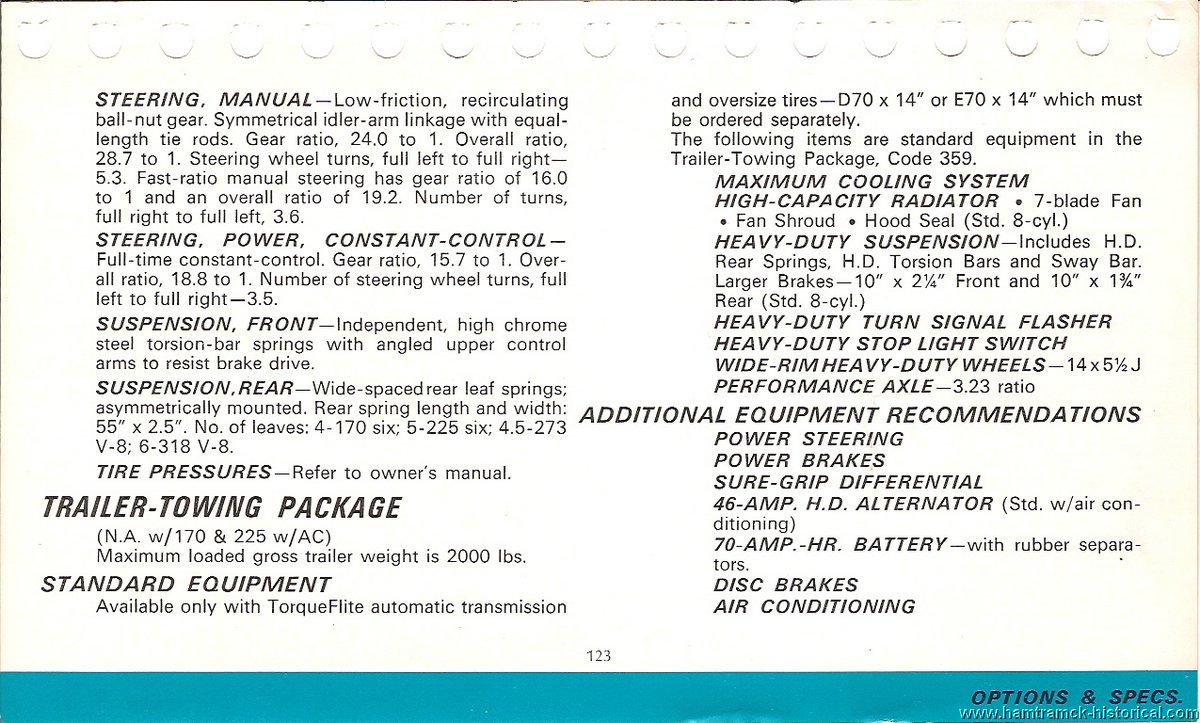 STEERING, MANUAL—Low-friction, recirculating ball-nut gear. Symmetrical idler-arm linkage with equal-length tie rods. Gear ratio, 24.0 to 1. Overall ratio, 28.7 to 1. Steering wheel turns, full left to full right—5.3. Fast-ratio manual steering has gear ratio of 16.0 to 1 and an overall ratio of 19.2. Number of turns, full right to full left, 3.6.

STEERING, POWER, CONSTANT-CONTROL—Full-time constant-control. Gear ratio, 15.7 to 1. Overall ratio, 18.8 to 1. Number of steering wheel turns, full left to full right—3.5.

SUSPENSION, FRONT—Independent, high chrome steel torsion-bar springs with angled upper control arms to resist brake drive.

SUSPENSION, REAR—Wide-spaced rear leaf springs; asymmetrically mounted. Rear spring length and width: 55" x 2.5". No. of leaves: 4-170 six; 5-225 six; 4.5-273 V-8; 6-318 V-8.

TIRE PRESSURES—Refer to owner's manual.

TRAILER-TOWING PACKAGE

(N.A. w/170 & 225 w/AC)
Maximum loaded gross trailer weight is 2000 lbs.

STANDARD EQUIPMENT

Available only with TorqueFlite automatic transmission and oversize tires—D70 x 14" or E70 x 14" which must be ordered separately.

The following items are standard equipment in the Trailer-Towing Package, Code 359.

MAXIMUM COOLING SYSTEM
HIGH-CAPACITY RADIATOR • 7-blade Fan • Fan Shroud • Hood Seal (Std. 8-cyl.)
HEAVY-DUTY SUSPENSION—Includes H.D. Rear Springs, H.D. Torsion Bars and Sway Bar. Larger Brakes—10" x 2¼" Front and 10" x 1¾" Rear (Std. 8-cyl.)
HEAVY-DUTY TURN SIGNAL FLASHER
HEAVY-DUTY STOP LIGHT SWITCH
WIDE-RIM HEAVY-DUTY WHEELS—14 x 5½ J
PERFORMANCE AXLE—3.23 ratio

ADDITIONAL EQUIPMENT RECOMMENDATIONS

POWER STEERING
POWER BRAKES
SURE-GRIP DIFFERENTIAL
46-AMP. H.D. ALTERNATOR (Std. w/air conditioning)
70-AMP.-HR. BATTERY—with rubber separators.
DISC BRAKES
AIR CONDITIONING

123

OPTIONS & SPECS.

www.hamtramck-historical.com